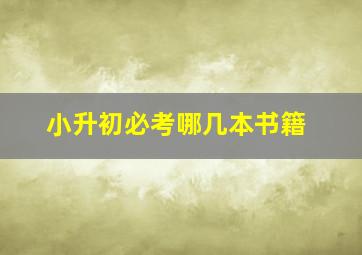 小升初必考哪几本书籍